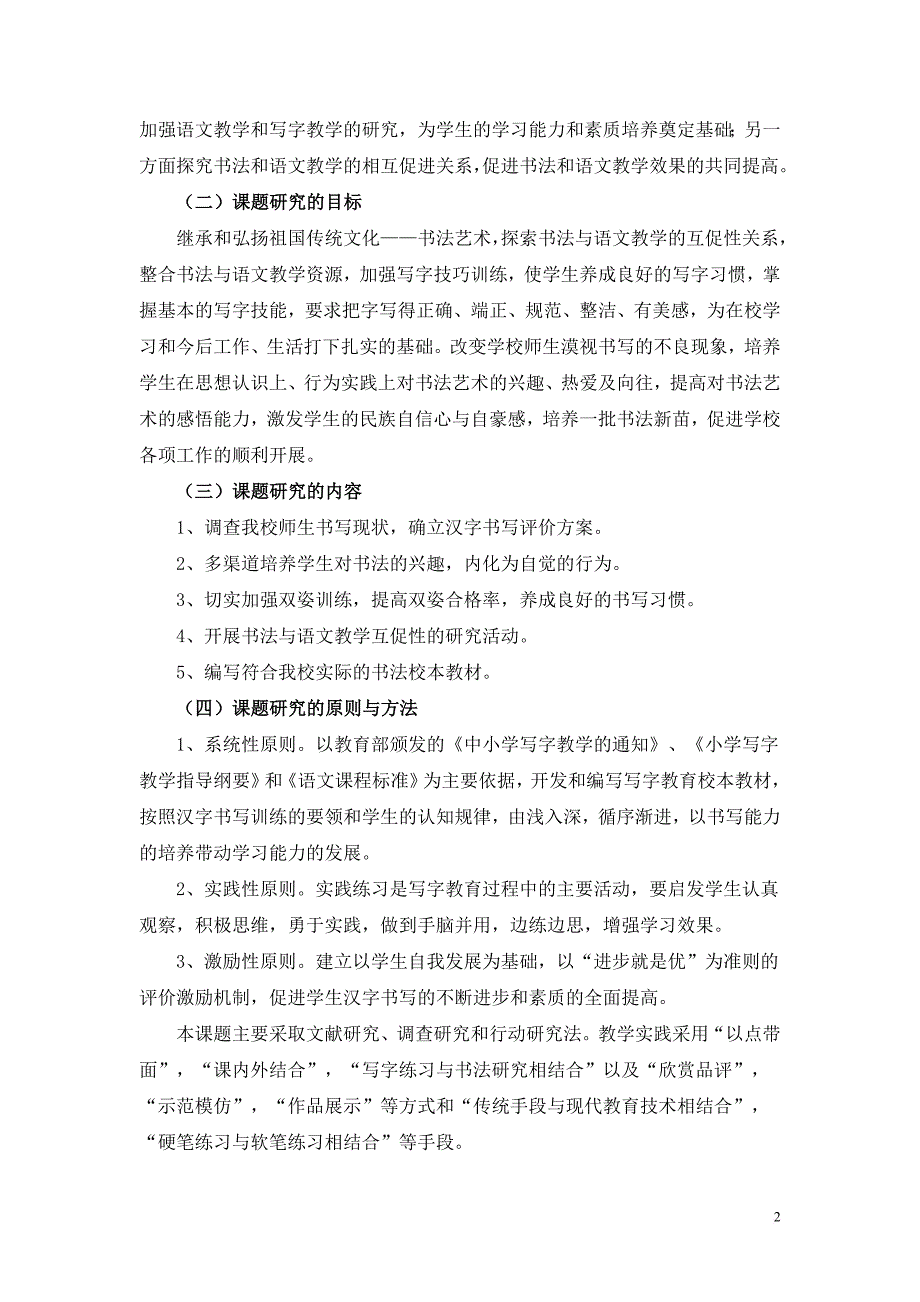 加强语文教学和写字教学的研究，为学生的学习能力和素质培养奠定基础；另一方面探究书法和语文教学的相互促进关系，促进书法和语文教学效果的共同提高。

（二）课题研究的目标

继承和弘扬祖国传统文化——书法艺术，探索书法与语文教学的互促性关系，整合书法与语文教学资源，加强写字技巧训练，使学生养成良好的写字习惯，掌握基本的写字技能，要求把字写得正确、端正、规范、整洁、有美感，为在校学习和今后工作、生活打下扎实的基础。改变学校师生漠视书写的不良现象，培养学生在思想认识上、行为实践上对书法艺术的兴趣、热爱及向往，提高对书法艺术的感悟能力，激发学生的民族自信心与自豪感，培养一批书法新苗，促进学校各项工作的顺利开展。

（三）课题研究的内容

1、调查我校师生书写现状，确立汉字书写评价方案。

2、多渠道培养学生对书法的兴趣，内化为自觉的行为。

3、切实加强双姿训练，提高双姿合格率，养成良好的书写习惯。

4、开展书法与语文教学互促性的研究活动。

5、编写符合我校实际的书法校本教材。

（四）课题研究的原则与方法

1、系统性原则。以教育部颁发的《中小学写字教学的通知》、《小学写字教学指导纲要》和《语文课程标准》为主要依据，开发和编写写字教育校本教材，按照汉字书写训练的要领和学生的认知规律，由浅入深，循序渐进，以书写能力的培养带动学习能力的发展。

2、实践性原则。实践练习是写字教育过程中的主要活动，要启发学生认真观察，积极思维，勇于实践，做到手脑并用，边练边思，增强学习效果。

3、激励性原则。建立以学生自我发展为基础，以“进步就是优”为准则的评价激励机制，促进学生汉字书写的不断进步和素质的全面提高。

本课题主要采取文献研究、调查研究和行动研究法。教学实践采用“以点带面”，“课内外结合”，“写字练习与书法研究相结合”以及“欣赏品评”，“示范模仿”，“作品展示”等方式和“传统手段与现代教育技术相结合”，“硬笔练习与软笔练习相结合”等手段。

2